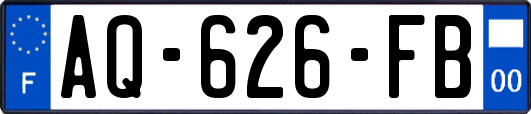 F
AQ-626-FB
00